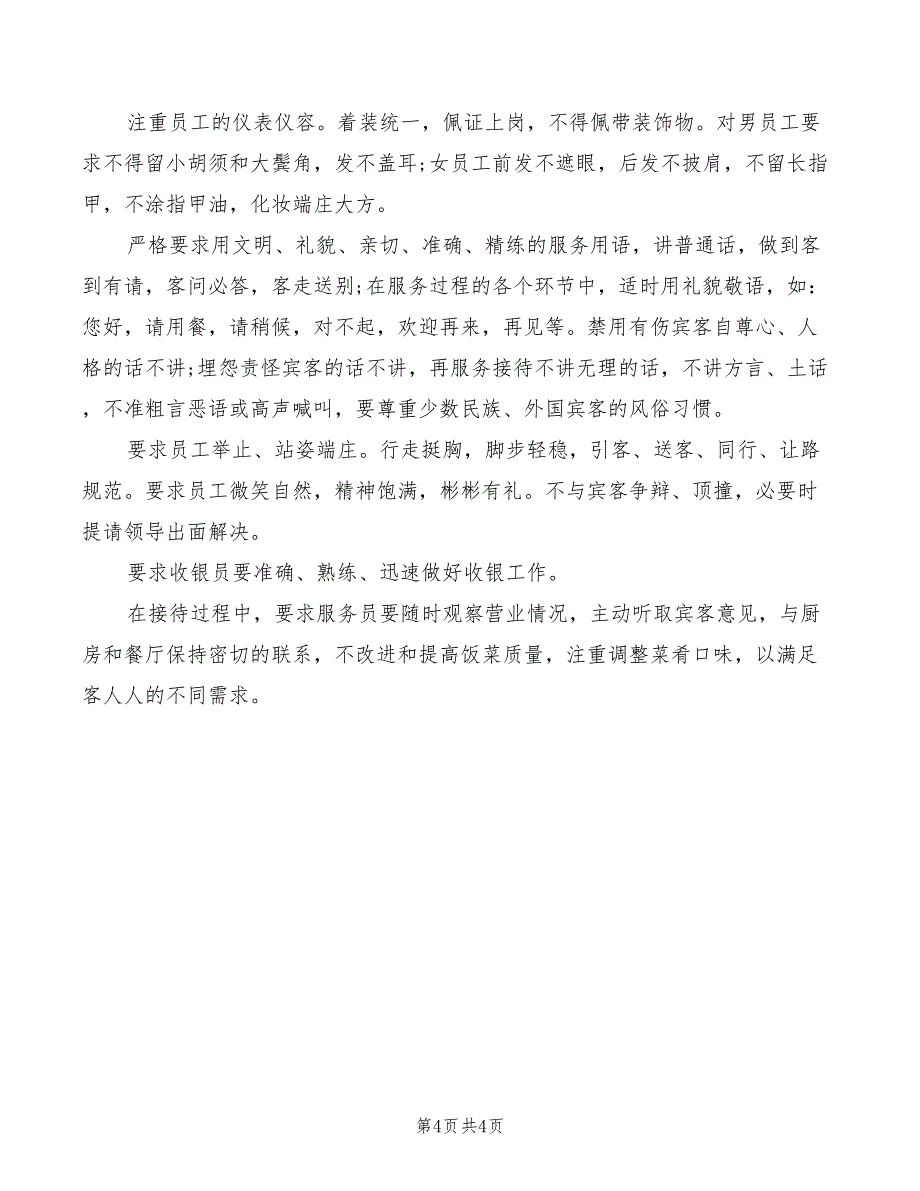 注重员工的仪表仪容。着装统一，佩证上岗，不得佩带装饰物。对男员工要求不得留小胡须和大鬓角，发不盖耳;女员工前发不遮眼，后发不披肩，不留长指甲，不涂指甲油，化妆端庄大方。

严格要求用文明、礼貌、亲切、准确、精练的服务用语，讲普通话，做到客到有请，客问必答，客走送别;在服务过程的各个环节中，适时用礼貌敬语，如：您好，请用餐，请稍候，对不起，欢迎再来，再见等。禁用有伤宾客自尊心、人格的话不讲;埋怨责怪宾客的话不讲，再服务接待不讲无理的话，不讲方言、土话，不准粗言恶语或高声喊叫，要尊重少数民族、外国宾客的风俗习惯。

要求员工举止、站姿端庄。行走挺胸，脚步轻稳，引客、送客、同行、让路规范。要求员工微笑自然，精神饱满，彬彬有礼。不与宾客争辩、顶撞，必要时提请领导出面解决。

要求收银员要准确、熟练、迅速做好收银工作。

在接待过程中，要求服务员要随时观察营业情况，主动听取宾客意见，与厨房和餐厅保持密切的联系，不改进和提高饭菜质量，注重调整菜肴口味，以满足客人人的不同需求。

第4页 共4页